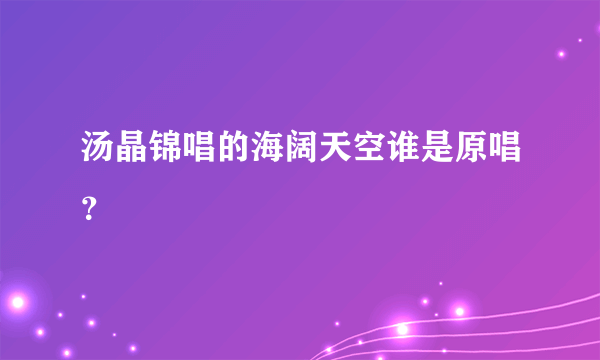 汤晶锦唱的海阔天空谁是原唱?